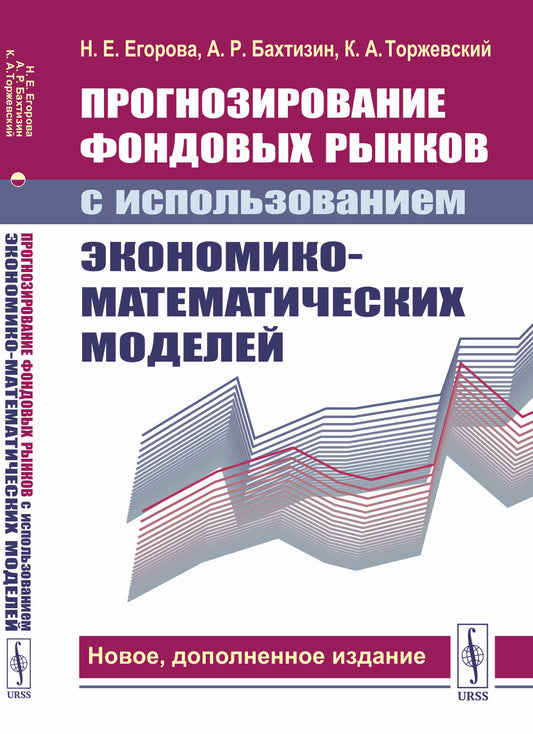 Н. Е. Егорова, А. Р. Бахтизин, К. А. Торжевский

ПРОГНОЗИРОВАНИЕ ФОНДОВЫХ РЫНКОВ

с использованием

ЭКОНОМИКО-МАТЕМАТИЧЕСКИХ МОДЕЛЕЙ

Новое, дополненное издание

URSS

Н. Е. Егорова
А. Р. Бахтизин
К. А. Торжевский

ПРОГНОЗИРОВАНИЕ ФОНДОВЫХ РЫНКОВ с использованием
ЭКОНОМИКО-МАТЕМАТИЧЕСКИХ МОДЕЛЕЙ

URSS